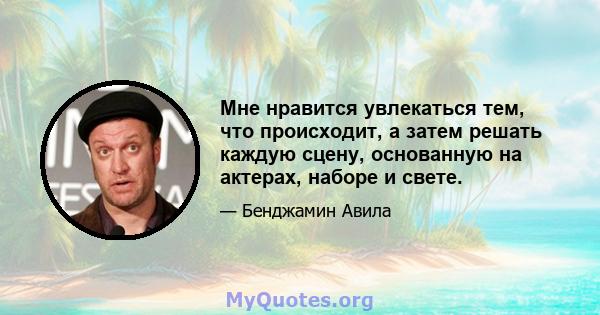 Мне нравится увлекаться тем, что происходит, а затем решать каждую сцену, основанную на актерах, наборе и свете.

— Бенджамин Авила

MyQuotes.org